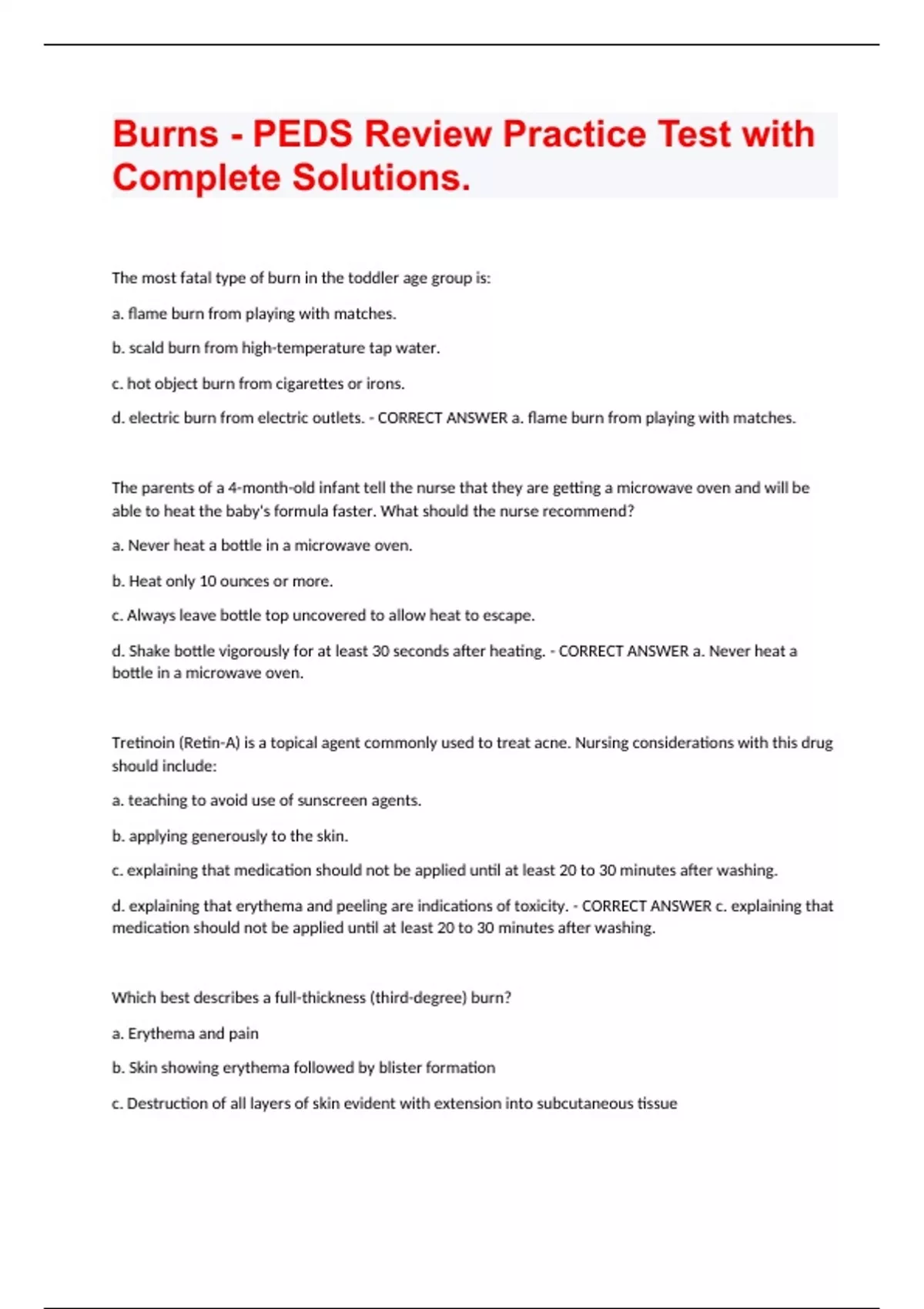 Burns - PEDS Review Practice Test with Complete Solutions.

The most fatal type of burn in the toddler age group is:

a. flame burn from playing with matches.

b. scald burn from high-temperature tap water.

c. hot object burn from cigarettes or irons.

d. electric burn from electric outlets. - CORRECT ANSWER a. flame burn from playing with matches.

The parents of a 4-month-old infant tell the nurse that they are getting a microwave oven and will be able to heat the baby's formula faster. What should the nurse recommend?

a. Never heat a bottle in a microwave oven.

b. Heat only 10 ounces or more.

c. Always leave bottle top uncovered to allow heat to escape.

d. Shake bottle vigorously for at least 30 seconds after heating. - CORRECT ANSWER a. Never heat a bottle in a microwave oven.

Tretinoin (Retin-A) is a topical agent commonly used to treat acne. Nursing considerations with this drug should include:

a. teaching to avoid use of sunscreen agents.

b. applying generously to the skin.

c. explaining that medication should not be applied until at least 20 to 30 minutes after washing.

d. explaining that erythema and peeling are indications of toxicity. - CORRECT ANSWER c. explaining that medication should not be applied until at least 20 to 30 minutes after washing.

Which best describes a full-thickness (third-degree) burn?

a. Erythema and pain

b. Skin showing erythema followed by blister formation

c. Destruction of all layers of skin evident with extension into subcutaneous tissue